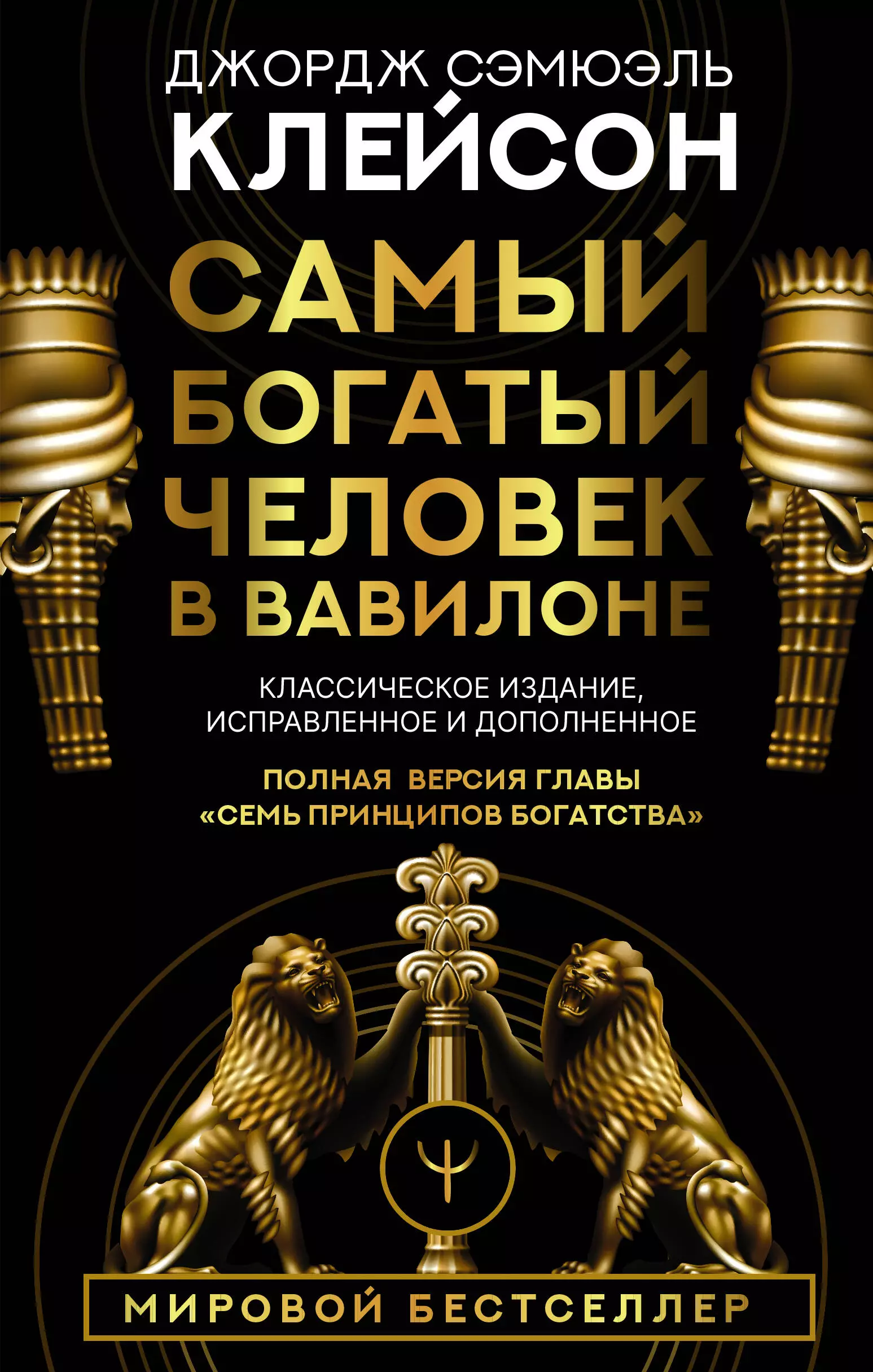 ДЖОРДЖ СЭМЮЭЛЬ
КЛЕЙСОН

САМЫЙ БОГАТЫЙ ЧЕЛОВЕК В ВАВИЛОНЕ

КЛАССИЧЕСКОЕ ИЗДАНИЕ, ИСПРАВЛЕННОЕ И ДОПОЛНЕННОЕ

ПОЛНАЯ ВЕРСИЯ ГЛАВЫ «СЕМЬ ПРИНЦИПОВ БОГАТСТВА»

Ψ

МИРОВОЙ БЕСТСЕЛЛЕР